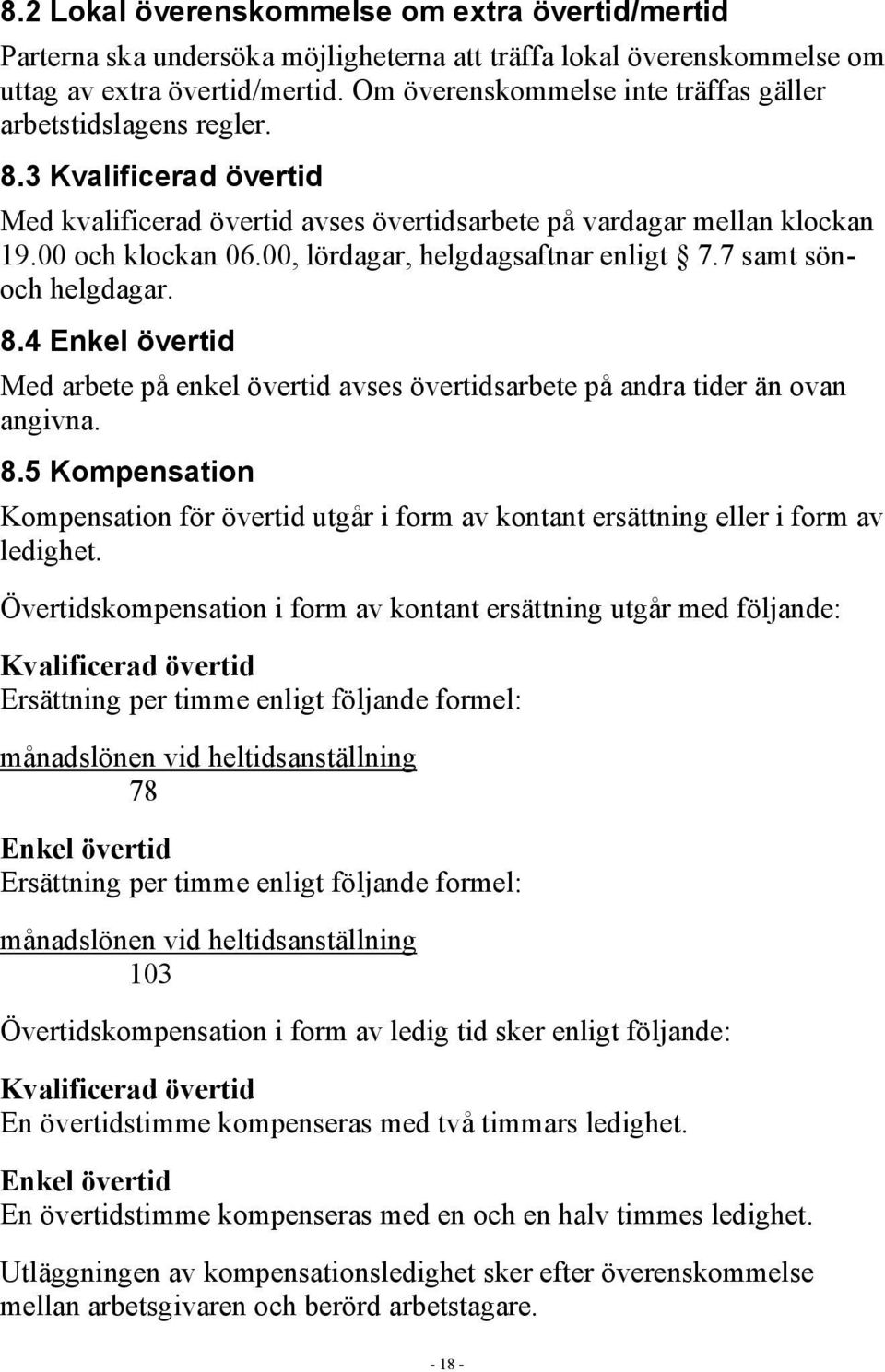 8.2 Lokal överenskommelse om extra övertid/mertid

Parterna ska undersöka möjligheterna att träffa lokal överenskommelse om uttag av extra övertid/mertid. Om överenskommelse inte träffas gäller arbetstidslagens regler.

8.3 Kvalificerad övertid

Med kvalificerad övertid avses övertidsarbete på vardagar mellan klockan 19.00 och klockan 06.00, lördagar, helgdagsaftnar enligt § 7.7 samt sön- och helgdagar.

8.4 Enkel övertid

Med arbete på enkel övertid avses övertidsarbete på andra tider än ovan angivna.

8.5 Kompensation

Kompensation för övertid utgår i form av kontant ersättning eller i form av ledighet.

Övertidskompensation i form av kontant ersättning utgår med följande:

Kvalificerad övertid
Ersättning per timme enligt följande formel:

$\frac{\text{månadslönen vid heltidsanställning}}{78}$

Enkel övertid
Ersättning per timme enligt följande formel:

$\frac{\text{månadslönen vid heltidsanställning}}{103}$

Övertidskompensation i form av ledig tid sker enligt följande:

Kvalificerad övertid
En övertidstimme kompenseras med två timmars ledighet.

Enkel övertid
En övertidstimme kompenseras med en och en halv timmes ledighet.

Utläggningen av kompensationsledighet sker efter överenskommelse mellan arbetsgivaren och berörd arbetstagare.

- 18 -